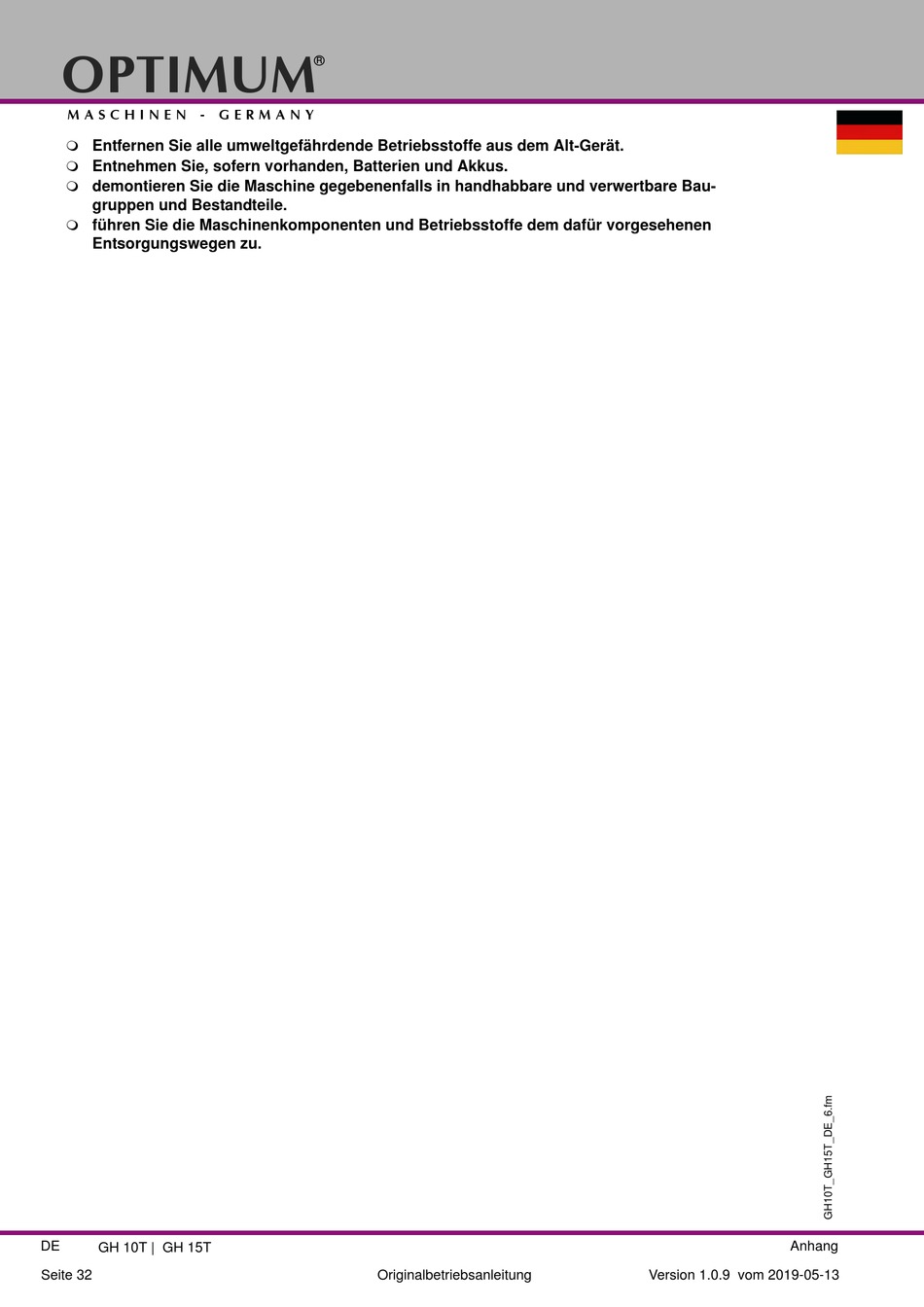 OPTIMUM®
MASCHINEN - GERMANY

❍ Entfernen Sie alle umweltgefährdende Betriebsstoffe aus dem Alt-Gerät.
❍ Entnehmen Sie, sofern vorhanden, Batterien und Akkus.
❍ demontieren Sie die Maschine gegebenenfalls in handhabbare und verwertbare Baugruppen und Bestandteile.
❍ führen Sie die Maschinenkomponenten und Betriebsstoffe dem dafür vorgesehenen Entsorgungswegen zu.

GH10T_GH15T_DE_6.fm

DE GH 10T | GH 15T Anhang
Seite 32 Originalbetriebsanleitung Version 1.0.9 vom 2019-05-13